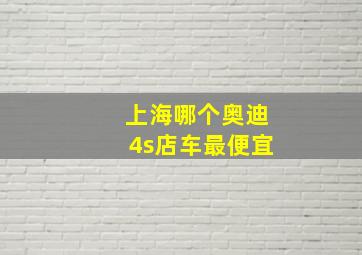 上海哪个奥迪
4s店车最便宜